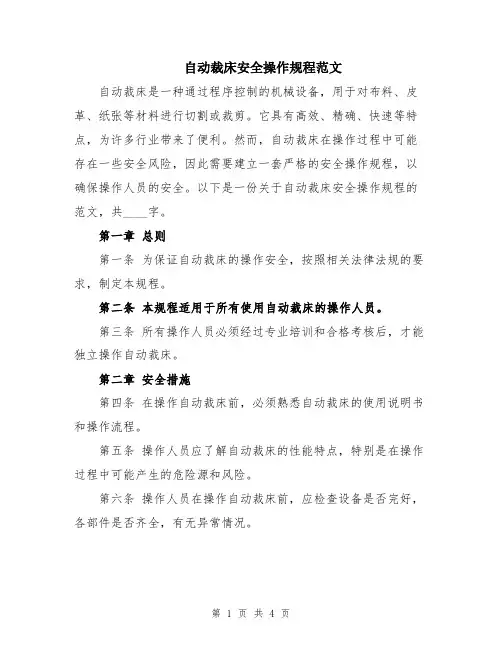 自动裁床安全操作规程范文

自动裁床是一种通过程序控制的机械设备，用于对布料、皮革、纸张等材料进行切割或裁剪。它具有高效、精确、快速等特点，为许多行业带来了便利。然而，自动裁床在操作过程中可能存在一些安全风险，因此需要建立一套严格的安全操作规程，以确保操作人员的安全。以下是一份关于自动裁床安全操作规程的范文，共____字。

第一章 总则

第一条 为保证自动裁床的操作安全，按照相关法律法规的要求，制定本规程。

第二条 本规程适用于所有使用自动裁床的操作人员。

第三条 所有操作人员必须经过专业培训和合格考核后，才能独立操作自动裁床。

第二章 安全措施

第四条 在操作自动裁床前，必须熟悉自动裁床的使用说明书和操作流程。

第五条 操作人员应了解自动裁床的性能特点，特别是在操作过程中可能产生的危险源和风险。

第六条 操作人员在操作自动裁床前，应检查设备是否完好，各部件是否齐全，有无异常情况。

第 1 页 共 4 页